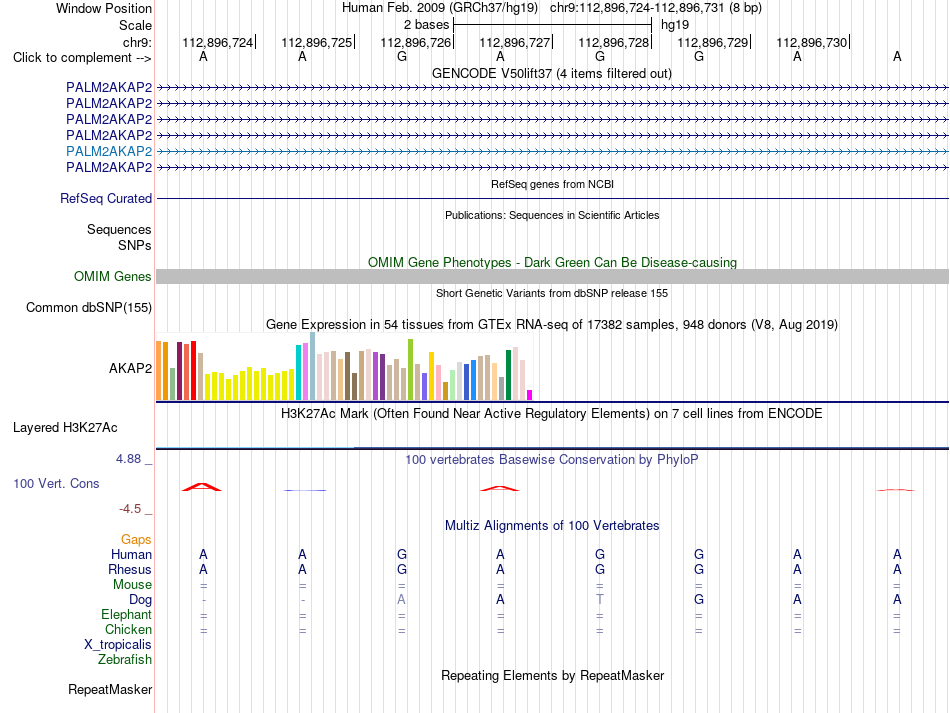 Window Position Human Feb. 2009 (GRCh37/hg19) chr9:112,896,724-112,896,731 (8 bp)
Scale 2 bases hg19
chr9: 112,896,724 112,896,725 112,896,726 112,896,727 112,896,728 112,896,729 112,896,730
Click to complement --> A A G A G G A A

GENCODE V50lift37 (4 items filtered out)
PALM2AKAP2
PALM2AKAP2
PALM2AKAP2
PALM2AKAP2
PALM2AKAP2
PALM2AKAP2

RefSeq genes from NCBI
RefSeq Curated

Publications: Sequences in Scientific Articles
Sequences
SNPs

OMIM Gene Phenotypes - Dark Green Can Be Disease-causing
OMIM Genes

Short Genetic Variants from dbSNP release 155
Common dbSNP(155)

Gene Expression in 54 tissues from GTEx RNA-seq of 17382 samples, 948 donors (V8, Aug 2019)
AKAP2

H3K27Ac Mark (Often Found Near Active Regulatory Elements) on 7 cell lines from ENCODE
Layered H3K27Ac

4.88 _ 100 vertebrates Basewise Conservation by PhyloP
100 Vert. Cons
-4.5 _

Multiz Alignments of 100 Vertebrates
Gaps
Human A A G A G G A A
Rhesus A A G A G G A A
Mouse = = = = = = = =
Dog - - A A T G A A
Elephant = = = = = = = =
Chicken = = = = = = = =
X_tropicalis
Zebrafish

Repeating Elements by RepeatMasker
RepeatMasker